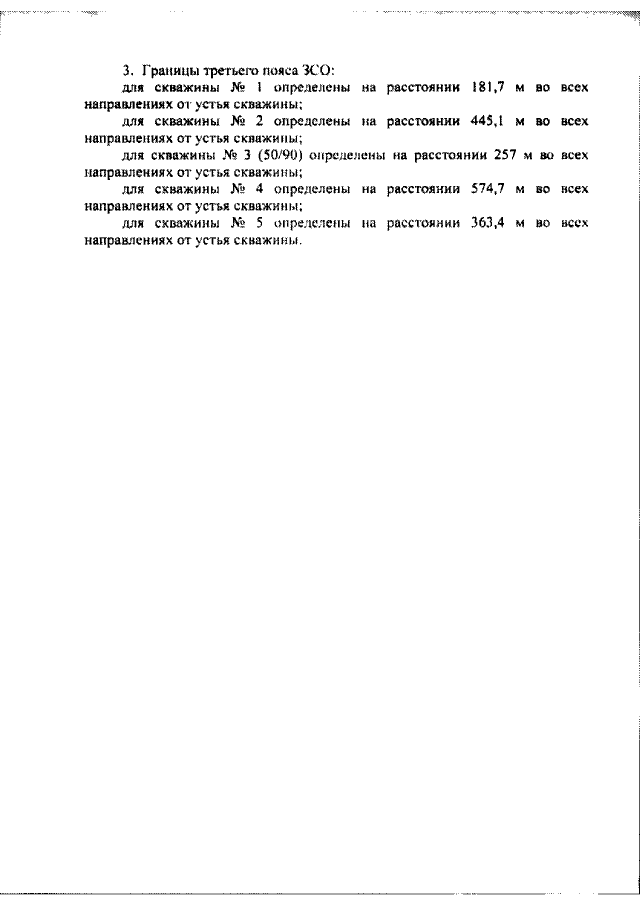 3. Границы третьего пояса ЗСО:

для скважины № 1 определены на расстоянии 181,7 м во всех направлениях от устья скважины;

для скважины № 2 определены на расстоянии 445,1 м во всех направлениях от устья скважины;

для скважины № 3 (50/90) определены на расстоянии 257 м во всех направлениях от устья скважины;

для скважины № 4 определены на расстоянии 574,7 м во всех направлениях от устья скважины;

для скважины № 5 определены на расстоянии 363,4 м во всех направлениях от устья скважины.